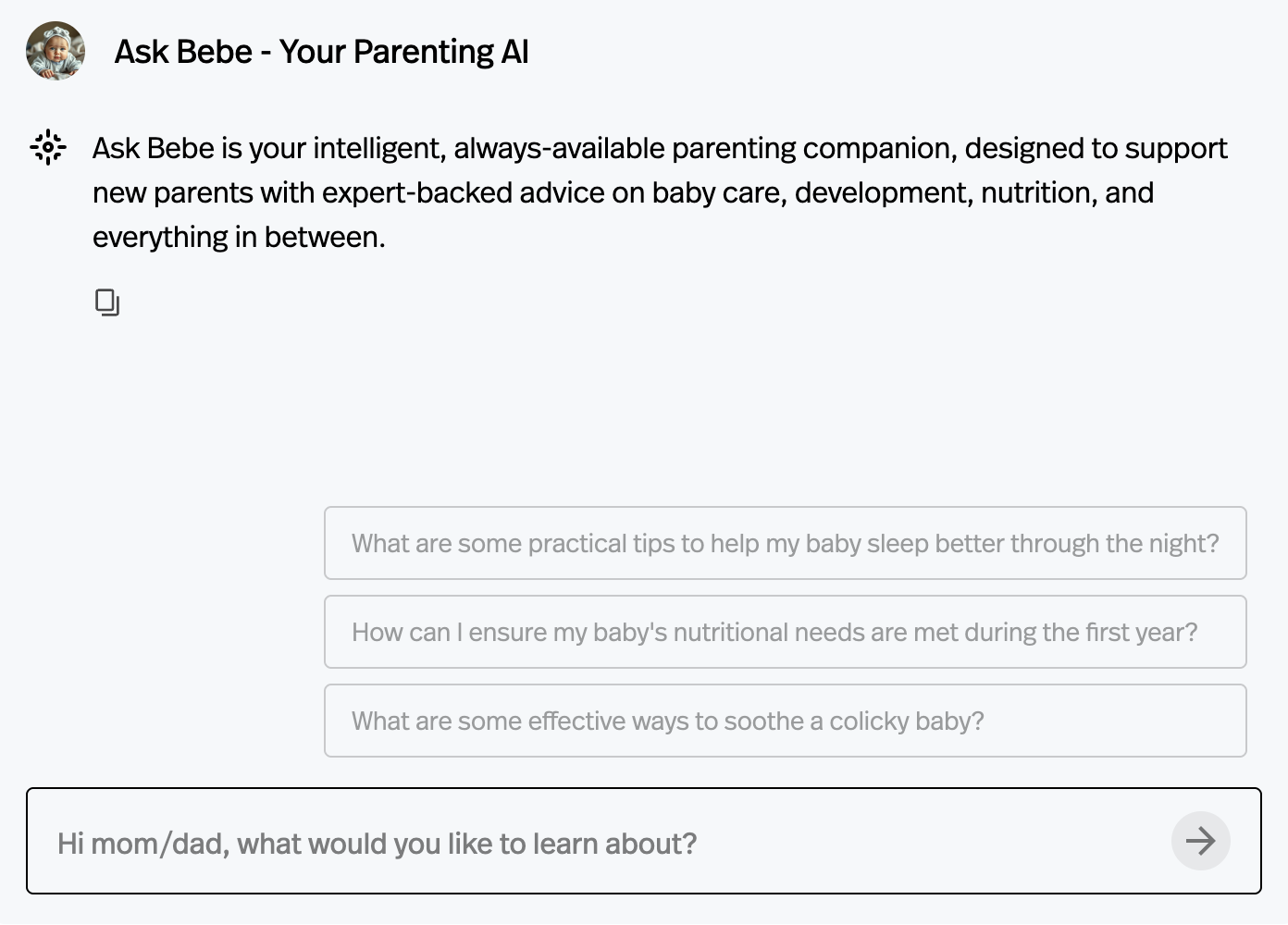 Ask Bebe - Your Parenting AI

Ask Bebe is your intelligent, always-available parenting companion, designed to support new parents with expert-backed advice on baby care, development, nutrition, and everything in between.

What are some practical tips to help my baby sleep better through the night?

How can I ensure my baby's nutritional needs are met during the first year?

What are some effective ways to soothe a colicky baby?

Hi mom/dad, what would you like to learn about?